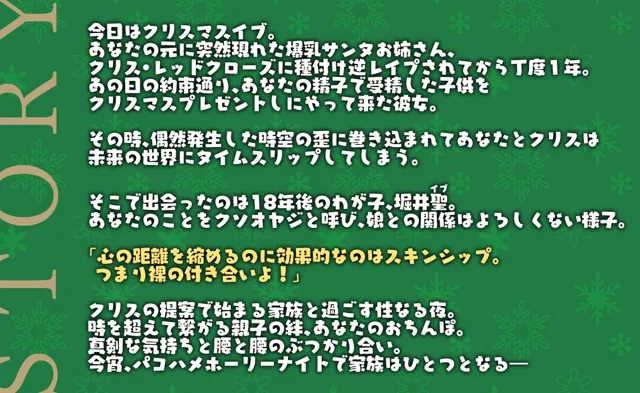 STORY

今日はクリスマスイブ。
あなたの元に突然現れた爆乳サンタお姉さん、
クリス・レッドクローズに種付け逆レイプされてから丁度1年。
あの日の約束通り、あなたの精子で受精した子供を
クリスマスプレゼントしにやって来た彼女。

その時、偶然発生した時空の歪に巻き込まれてあなたとクリスは
未来の世界にタイムスリップしてしまう。

そこで出会ったのは18年後のわが子、堀井聖(イブ)。
あなたのことをクソオヤジと呼び、娘との関係はよろしくない様子。

「心の距離を縮めるのに効果的なのはスキンシップ。
つまり裸の付き合いよ!」

クリスの提案で始まる家族と過ごす性なる夜。
時を超えて繋がる親子の絆、あなたのおちんぽ。
真剣な気持ちと腰と腰のぶつかり合い。
今宵、パコハメホーリーナイトで家族はひとつとなる—